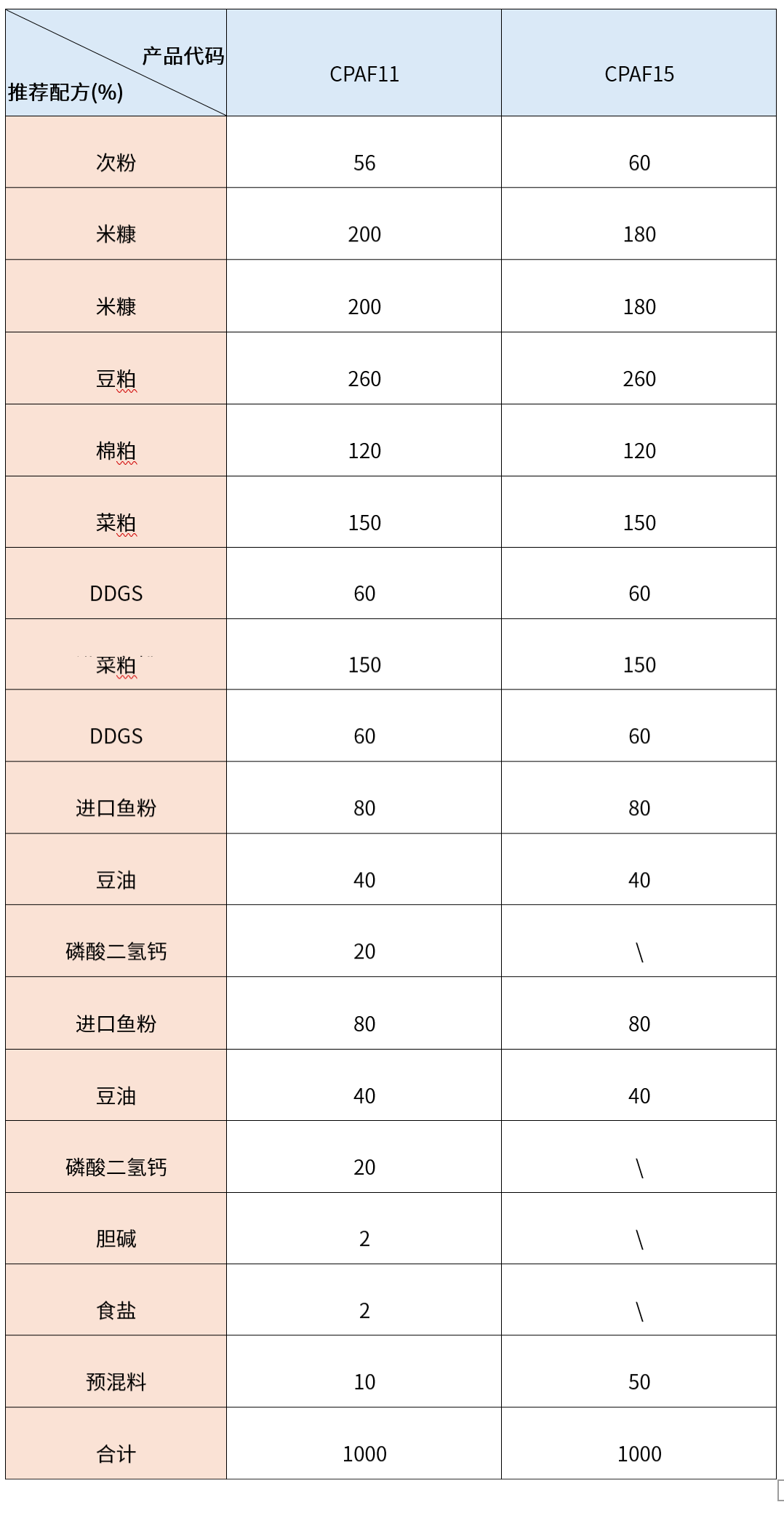 | 产品代码 推荐配方(%) | CPAF11 | CPAF15 |
|---|---|---|
| 次粉 | 56 | 60 |
| 米糠 | 200 | 180 |
| 米糠 | 200 | 180 |
| 豆粕 | 260 | 260 |
| 棉粕 | 120 | 120 |
| 菜粕 | 150 | 150 |
| DDGS | 60 | 60 |
| 菜粕 | 150 | 150 |
| DDGS | 60 | 60 |
| 进口鱼粉 | 80 | 80 |
| 豆油 | 40 | 40 |
| 磷酸二氢钙 | 20 | \ |
| 进口鱼粉 | 80 | 80 |
| 豆油 | 40 | 40 |
| 磷酸二氢钙 | 20 | \ |
| 胆碱 | 2 | \ |
| 食盐 | 2 | \ |
| 预混料 | 10 | 50 |
| 合计 | 1000 | 1000 |